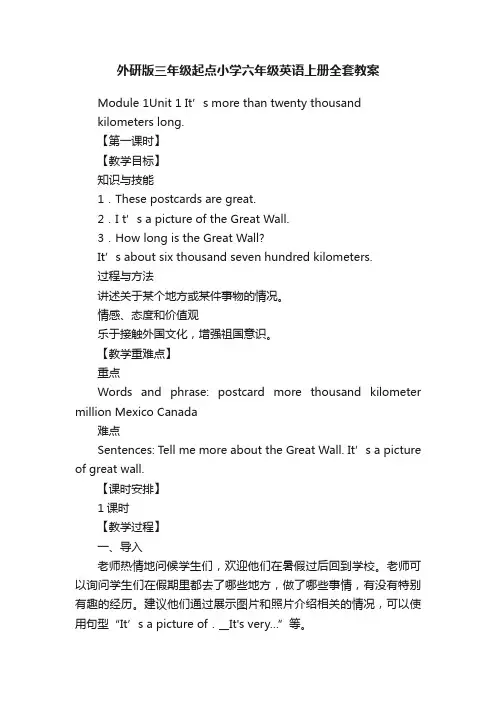 外研版三年级起点小学六年级英语上册全套教案

Module 1Unit 1 It’s more than twenty thousand kilometers long.

【第一课时】

【教学目标】

知识与技能

1．These postcards are great.

2．I t’s a picture of the Great Wall.

3．How long is the Great Wall?

It’s about six thousand seven hundred kilometers.

过程与方法

讲述关于某个地方或某件事物的情况。

情感、态度和价值观

乐于接触外国文化，增强祖国意识。

【教学重难点】

重点

Words and phrase: postcard more thousand kilometer million Mexico Canada

难点

Sentences: Tell me more about the Great Wall. It’s a picture of great wall.

【课时安排】

1 课时

【教学过程】

一、导入

老师热情地问候学生们，欢迎他们在暑假过后回到学校。老师可以询问学生们在假期里都去了哪些地方，做了哪些事情，有没有特别有趣的经历。建议他们通过展示图片和照片介绍相关的情况，可以使用句型“It’s a picture of．__It's very...”等。